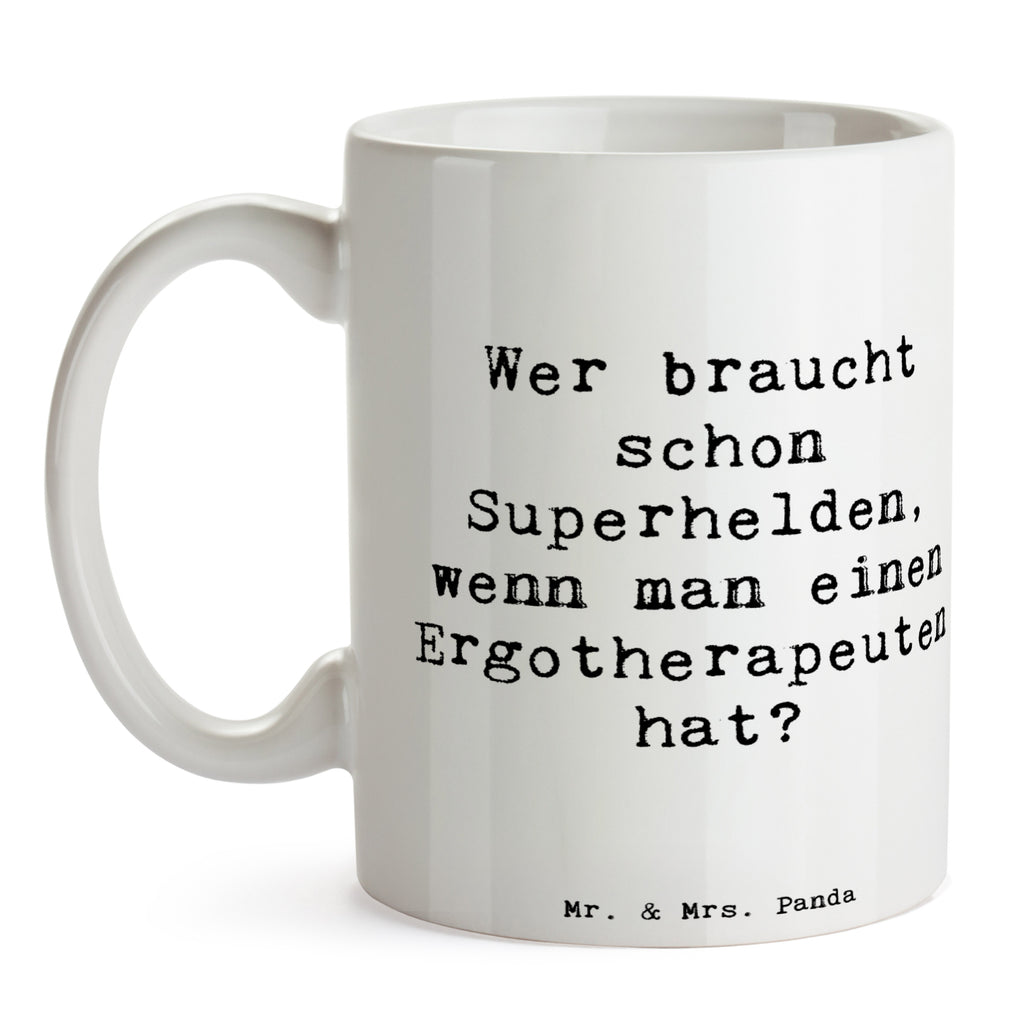 Wer braucht schon Superhelden, wenn man einen Ergotherapeuten hat?

Mr. & Mrs. Panda